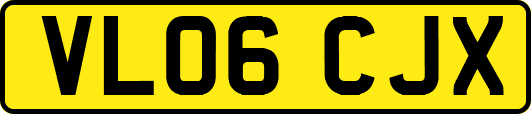 VL06 CJX